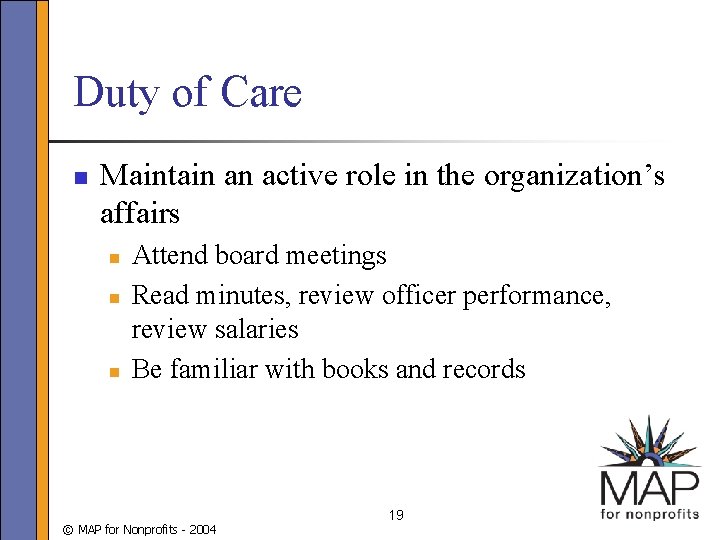 Duty of Care

Maintain an active role in the organization's affairs

Attend board meetings

Read minutes, review officer performance, review salaries

Be familiar with books and records

MAP
for nonprofits

19

© MAP for Nonprofits - 2004